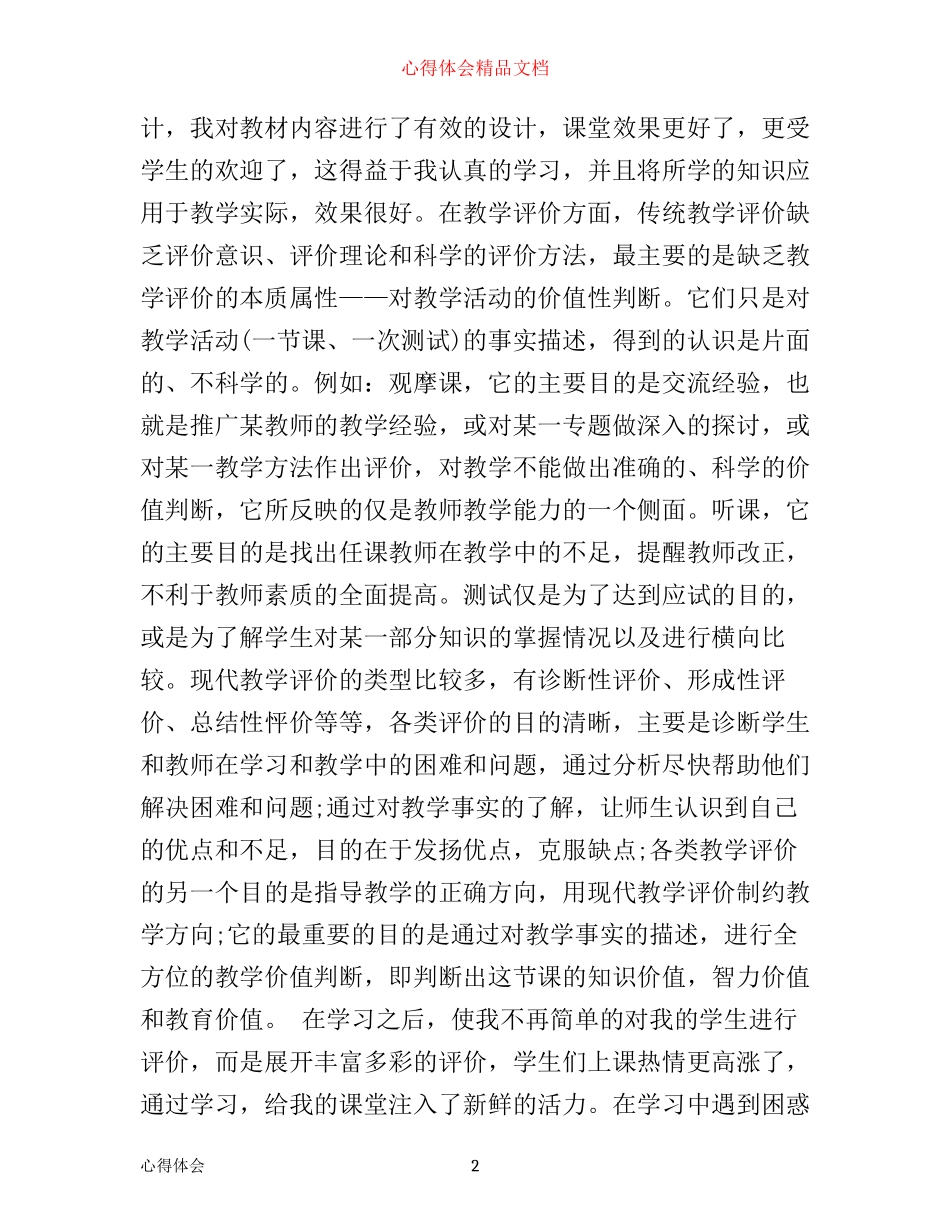 心得体会精品文档

计，我对教材内容进行了有效的设计，课堂效果更好了，更受学生的欢迎了，这得益于我认真的学习，并且将所学的知识应用于教学实际，效果很好。在教学评价方面，传统教学评价缺乏评价意识、评价理论和科学的评价方法，最主要的是缺乏教学评价的本质属性——对教学活动的价值性判断。它们只是对教学活动(一节课、一次测试)的事实描述，得到的认识是片面的、不科学的。例如：观摩课，它的主要目的是交流经验，也就是推广某教师的教学经验，或对某一专题做深入的探讨，或对某一教学方法作出评价，对教学不能做出准确的、科学的价值判断，它所反映的仅是教师教学能力的一个侧面。听课，它的主要目的是找出任课教师在教学中的不足，提醒教师改正，不利于教师素质的全面提高。测试仅是为了达到应试的目的，或是为了解学生对某一部分知识的掌握情况以及进行横向比较。现代教学评价的类型比较多，有诊断性评价、形成性评价、总结性怦价等等，各类评价的目的清晰，主要是诊断学生和教师在学习和教学中的困难和问题，通过分析尽快帮助他们解决困难和问题;通过对教学事实的了解，让师生认识到自己的优点和不足，目的在于发扬优点，克服缺点;各类教学评价的另一个目的是指导教学的正确方向，用现代教学评价制约教学方向;它的最重要的目的是通过对教学事实的描述，进行全方位的教学价值判断，即判断出这节课的知识价值，智力价值和教育价值。 在学习之后，使我不再简单的对我的学生进行评价，而是展开丰富多彩的评价，学生们上课热情更高涨了，通过学习，给我的课堂注入了新鲜的活力。在学习中遇到困惑

心得体会 2